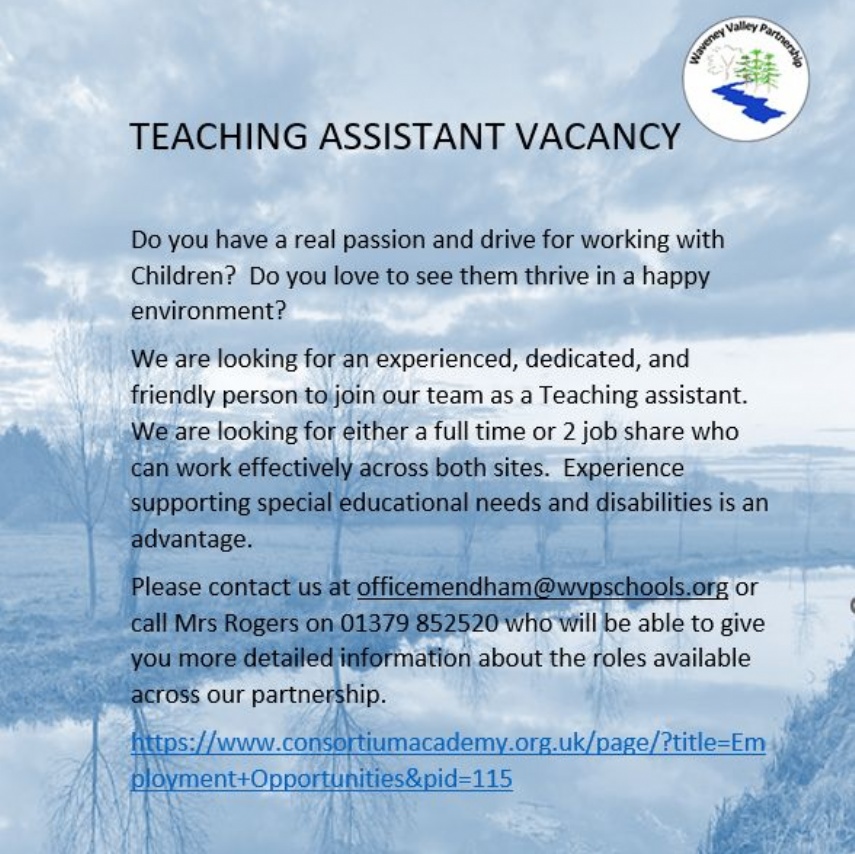 Waveney Valley Partnership

TEACHING ASSISTANT VACANCY

Do you have a real passion and drive for working with Children? Do you love to see them thrive in a happy environment?

We are looking for an experienced, dedicated, and friendly person to join our team as a Teaching assistant. We are looking for either a full time or 2 job share who can work effectively across both sites. Experience supporting special educational needs and disabilities is an advantage.

Please contact us at officemendham@wvpschools.org or call Mrs Rogers on 01379 852520 who will be able to give you more detailed information about the roles available across our partnership.

https://www.consortiumacademy.org.uk/page/?title=Employment+Opportunities&pid=115